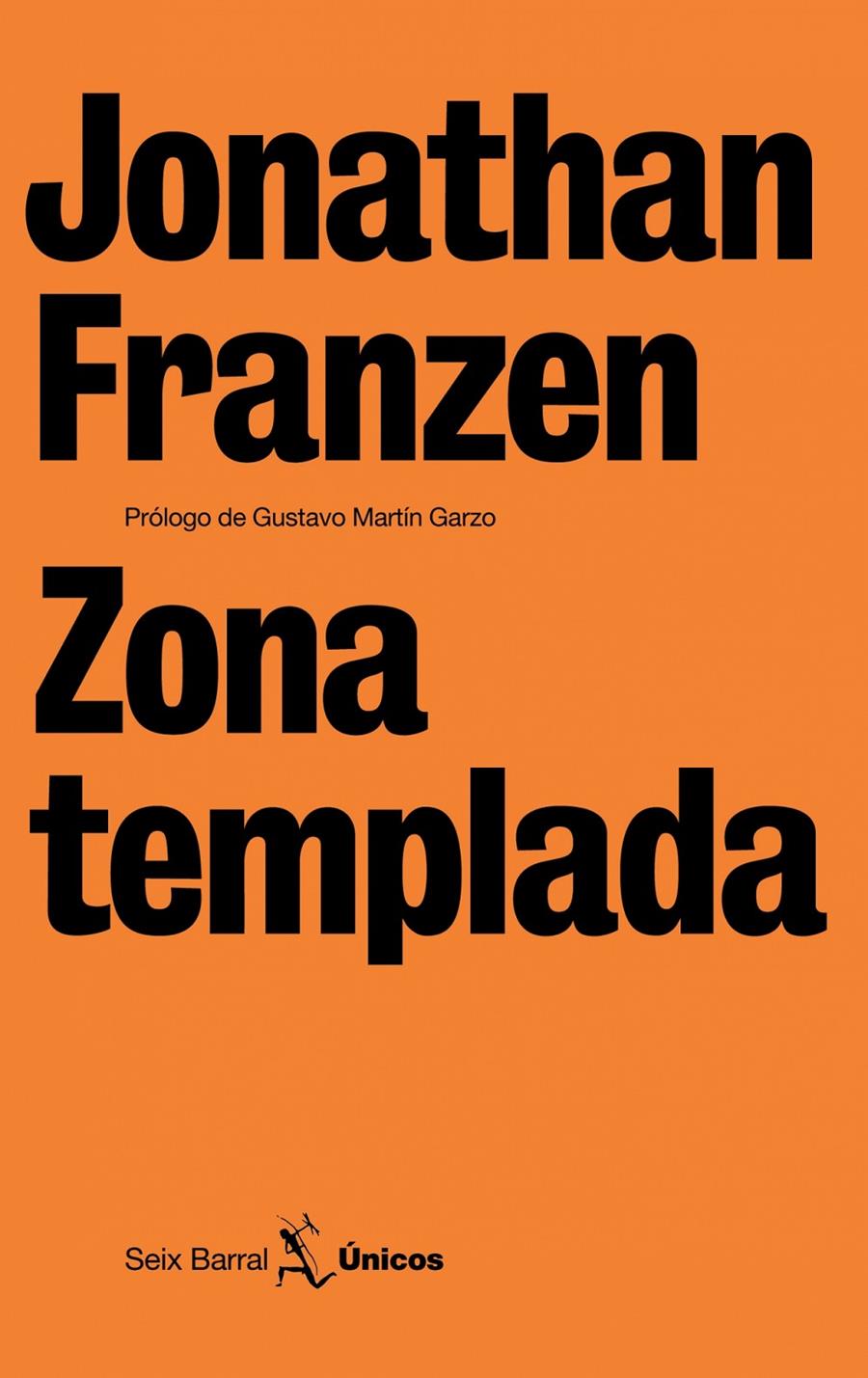 Jonathan Franzen

Prólogo de Gustavo Martín Garzo

Zona templada

Seix Barral Únicos